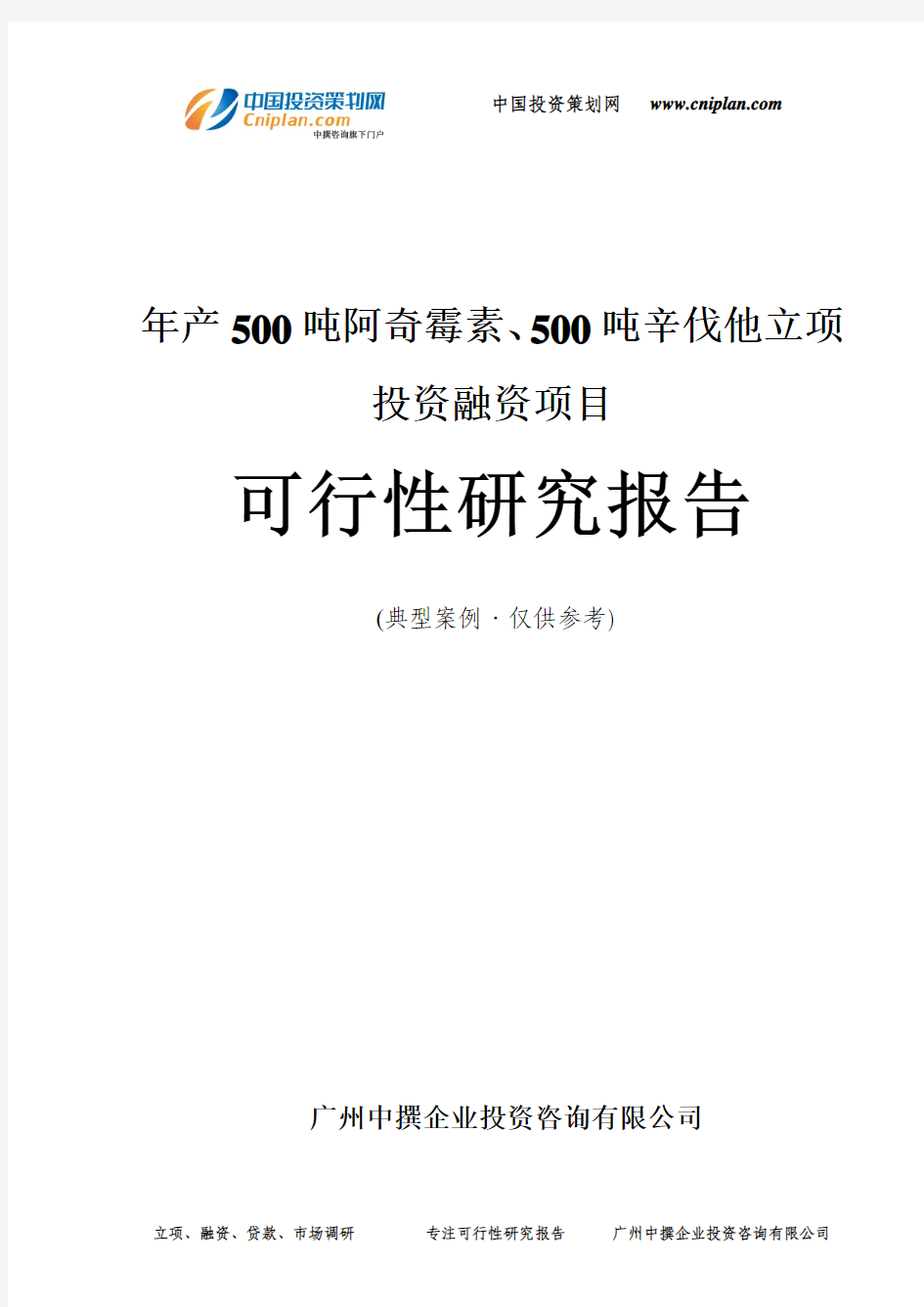 中国投资策划网
Cniplan.com
中撰咨询旗下门户

中国投资策划网 www.cniplan.com

年产500吨阿奇霉素、500吨辛伐他立项投资融资项目

可行性研究报告

(典型案例·仅供参考)

广州中撰企业投资咨询有限公司

立项、融资、贷款、市场调研 专注可行性研究报告 广州中撰企业投资咨询有限公司